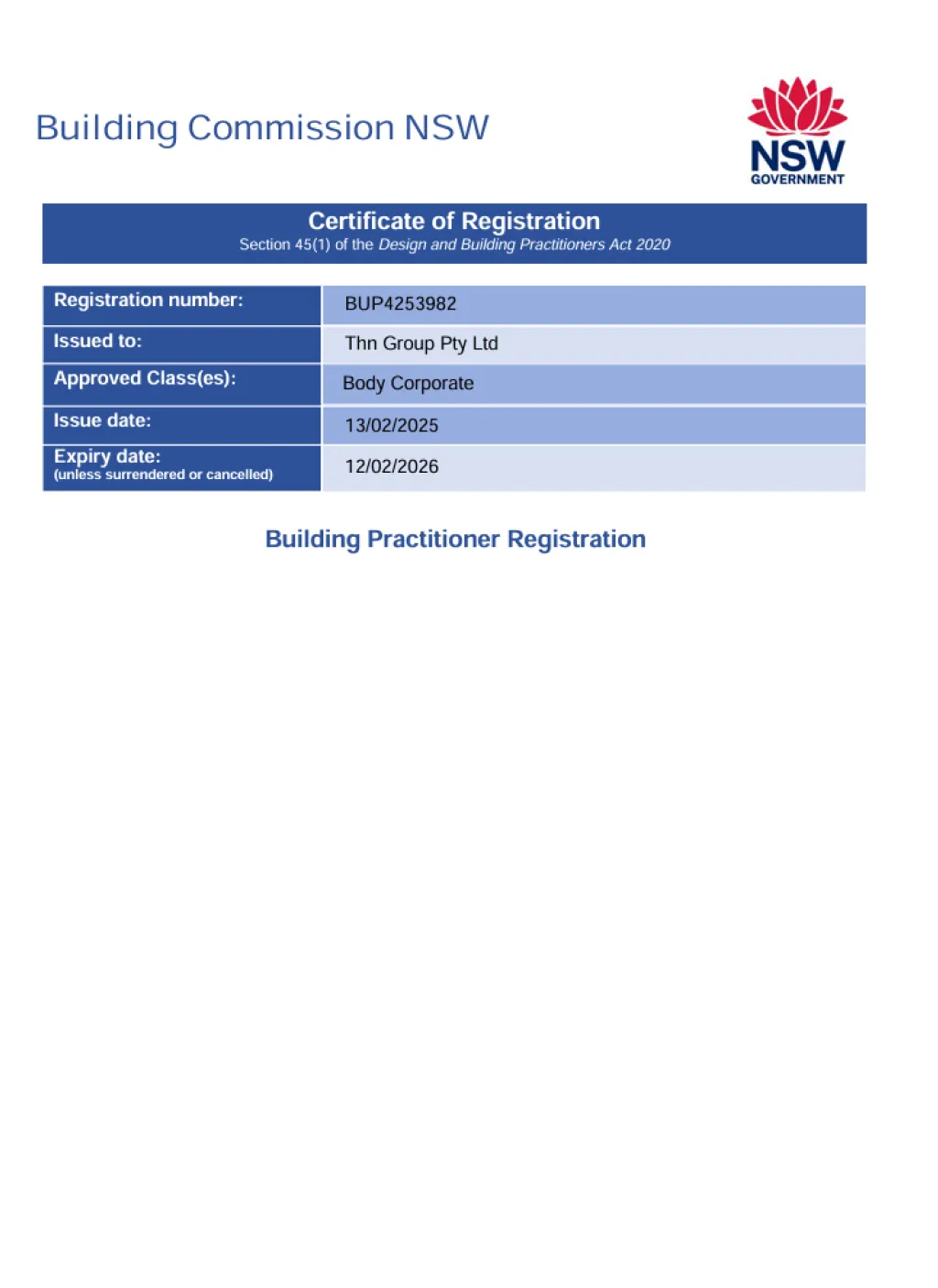 Building Commission NSW

NSW GOVERNMENT

Certificate of Registration
Section 45(1) of the Design and Building Practitioners Act 2020

| Registration number: | BUP4253982 |
|---|---|
| Issued to: | Thn Group Pty Ltd |
| Approved Class(es): | Body Corporate |
| Issue date: | 13/02/2025 |
| Expiry date: (unless surrendered or cancelled) | 12/02/2026 |

Building Practitioner Registration